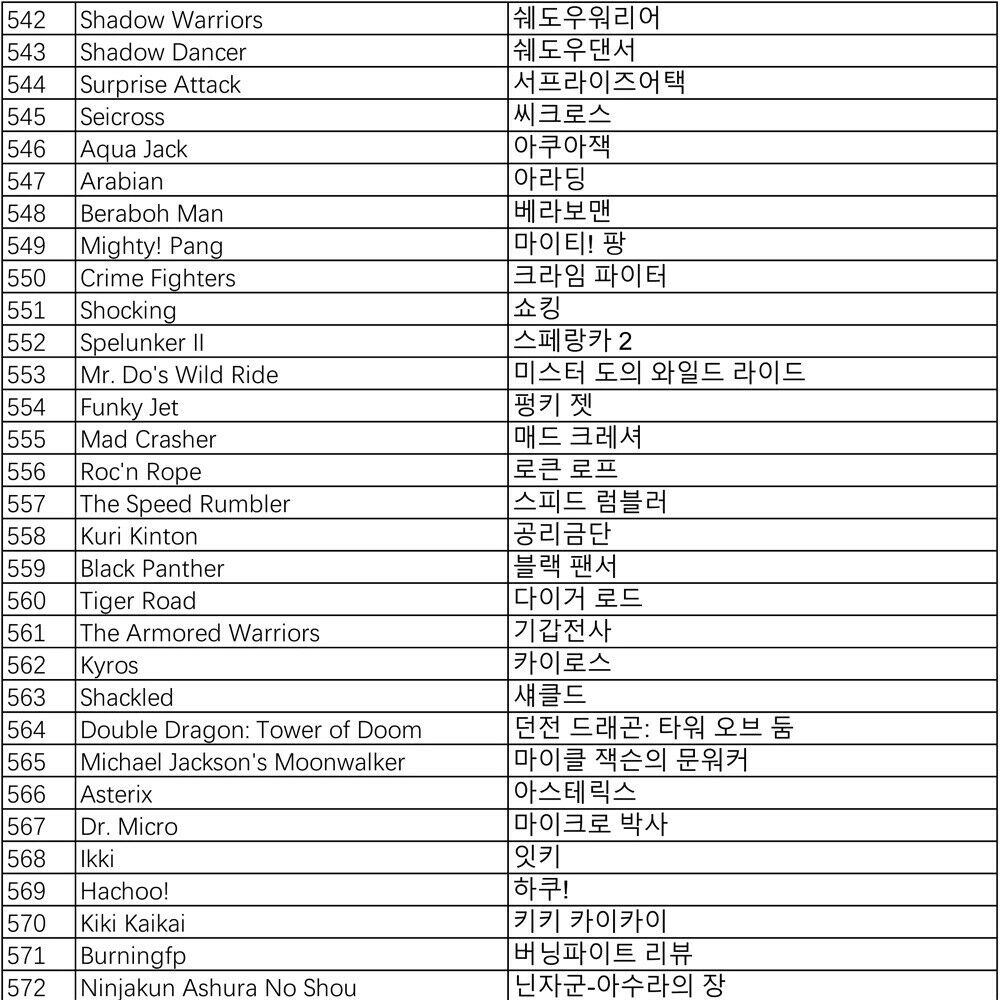 | 542 | Shadow Warriors | 쉐도우워리어 |
|---|---|---|
| 543 | Shadow Dancer | 쉐도우댄서 |
| 544 | Surprise Attack | 서프라이즈어택 |
| 545 | Seicross | 씨크로스 |
| 546 | Aqua Jack | 아쿠아잭 |
| 547 | Arabian | 아라딩 |
| 548 | Beraboh Man | 베라보맨 |
| 549 | Mighty! Pang | 마이티! 팡 |
| 550 | Crime Fighters | 크라임 파이터 |
| 551 | Shocking | 쇼킹 |
| 552 | Spelunker II | 스페랑카 2 |
| 553 | Mr. Do's Wild Ride | 미스터 도의 와일드 라이드 |
| 554 | Funky Jet | 펑키 젯 |
| 555 | Mad Crasher | 매드 크레셔 |
| 556 | Roc'n Rope | 로큰 로프 |
| 557 | The Speed Rumbler | 스피드 럼블러 |
| 558 | Kuri Kinton | 공리금단 |
| 559 | Black Panther | 블랙 팬서 |
| 560 | Tiger Road | 다이거 로드 |
| 561 | The Armored Warriors | 기갑전사 |
| 562 | Kyros | 카이로스 |
| 563 | Shackled | 섀클드 |
| 564 | Double Dragon: Tower of Doom | 던전 드래곤: 타워 오브 둠 |
| 565 | Michael Jackson's Moonwalker | 마이클 잭슨의 문워커 |
| 566 | Asterix | 아스테릭스 |
| 567 | Dr. Micro | 마이크로 박사 |
| 568 | Ikki | 잇키 |
| 569 | Hachoo! | 하쿠! |
| 570 | Kiki Kaikai | 키키 카이카이 |
| 571 | Burningfp | 버닝파이트 리뷰 |
| 572 | Ninjakun Ashura No Shou | 닌자군-아수라의 장 |